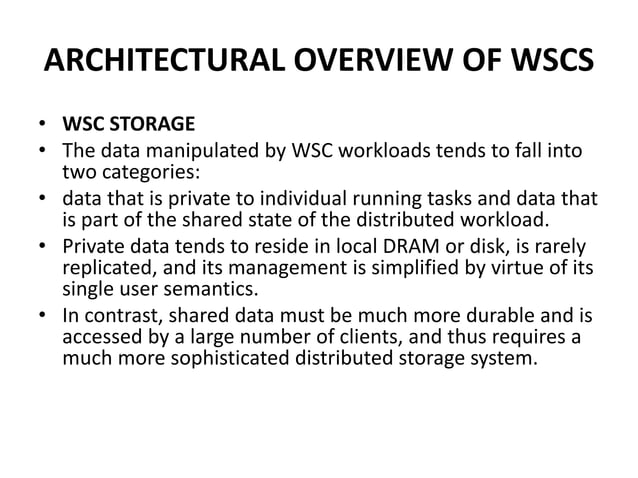 ARCHITECTURAL OVERVIEW OF WSCS

• WSC STORAGE
• The data manipulated by WSC workloads tends to fall into two categories:
• data that is private to individual running tasks and data that is part of the shared state of the distributed workload.
• Private data tends to reside in local DRAM or disk, is rarely replicated, and its management is simplified by virtue of its single user semantics.
• In contrast, shared data must be much more durable and is accessed by a large number of clients, and thus requires a much more sophisticated distributed storage system.